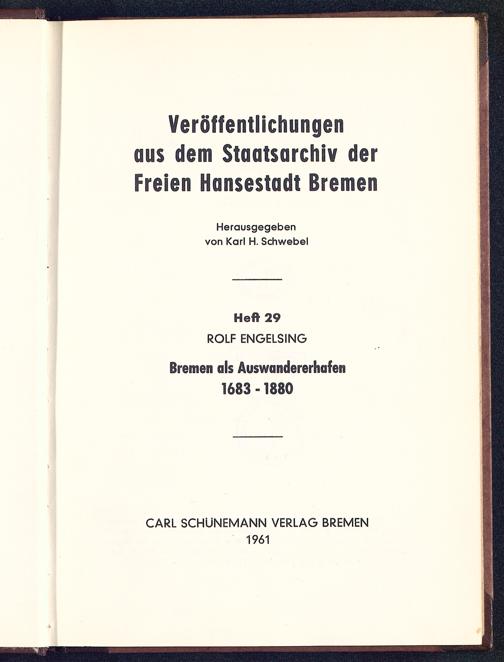 Veröffentlichungen aus dem Staatsarchiv der Freien Hansestadt Bremen

Herausgegeben
von Karl H. Schwebel

Heft 29
ROLF ENGELSING

Bremen als Auswandererhafen
1683 - 1880

CARL SCHÜNEMANN VERLAG BREMEN
1961